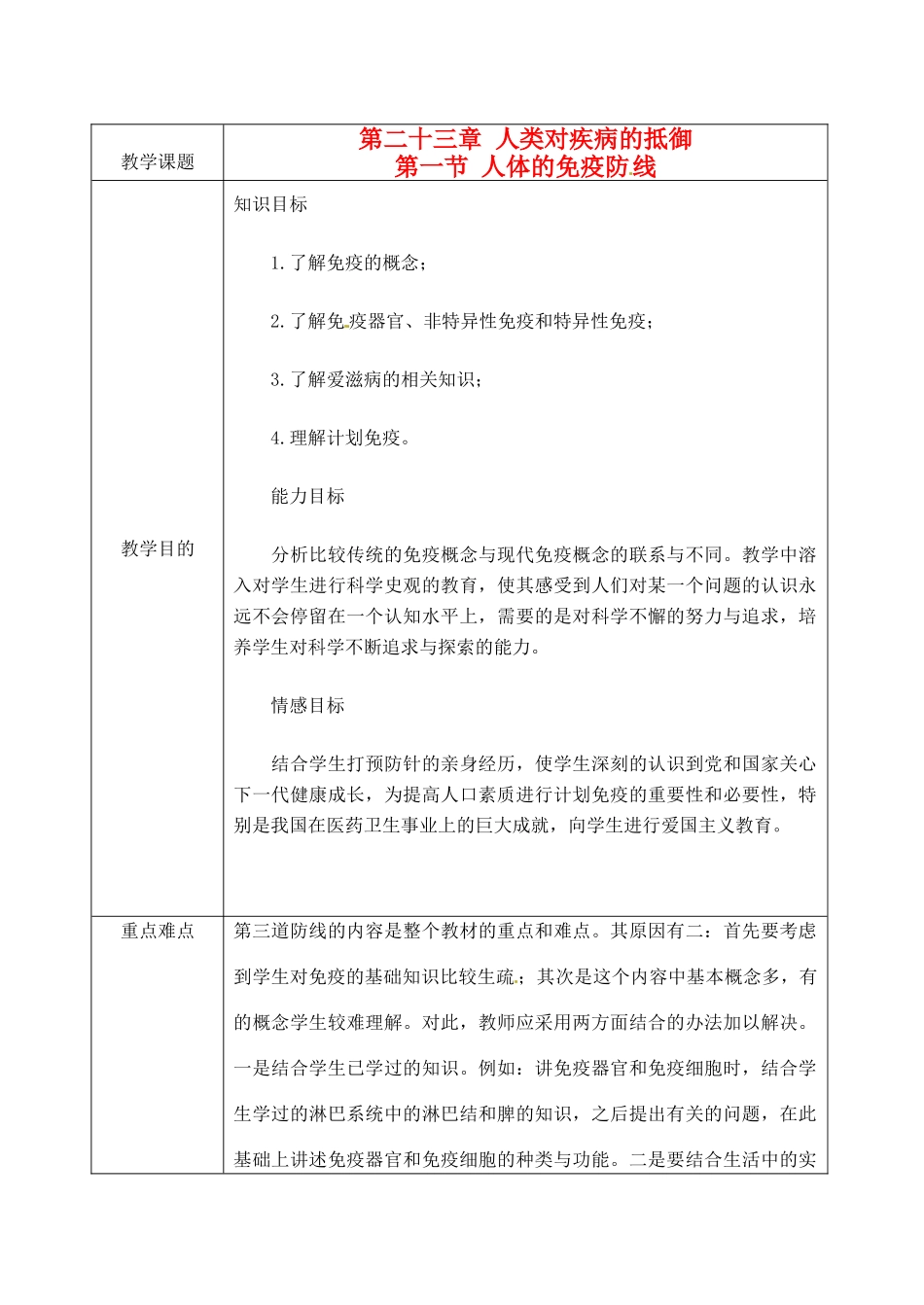 | 教学课题 | 第二十三章 人类对疾病的抵御<br>第一节 人体的免疫防线 |
|---|---|
| 教学目的 | 知识目标<br><br>1.了解免疫的概念；<br><br>2.了解免疫器官、非特异性免疫和特异性免疫；<br><br>3.了解爱滋病的相关知识；<br><br>4.理解计划免疫。<br><br>能力目标<br><br>分析比较传统的免疫概念与现代免疫概念的联系与不同。教学中溶入对学生进行科学史观的教育，使其感受到人们对某一个问题的认识永远不会停留在一个认知水平上，需要的是对科学不懈的努力与追求，培养学生对科学不断追求与探索的能力。<br><br>情感目标<br><br>结合学生打预防针的亲身经历，使学生深刻的认识到党和国家关心下一代健康成长，为提高人口素质进行计划免疫的重要性和必要性，特别是我国在医药卫生事业上的巨大成就，向学生进行爱国主义教育。 |
| 重点难点 | 第三道防线的内容是整个教材的重点和难点。其原因有二：首先要考虑到学生对免疫的基础知识比较生疏；其次是这个内容中基本概念多，有的概念学生较难理解。对此，教师应采用两方面结合的办法加以解决。一是结合学生已学过的知识。例如：讲免疫器官和免疫细胞时，结合学生学过的淋巴系统中的淋巴结和脾的知识，之后提出有关的问题，在此基础上讲述免疫器官和免疫细胞的种类与功能。二是要结合生活中的实 |